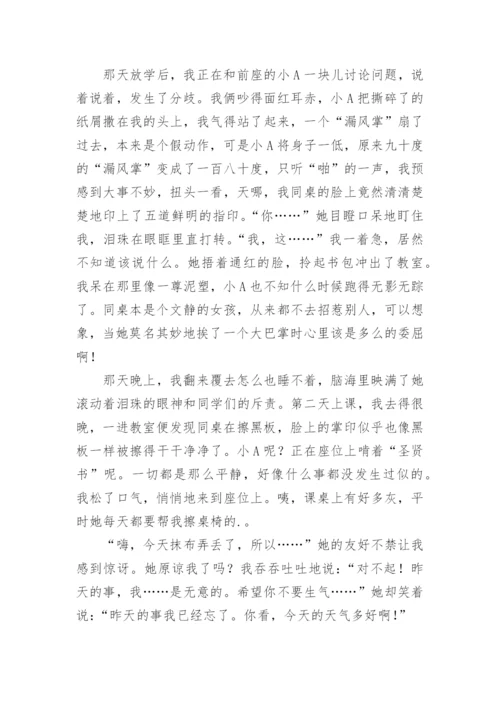 那天放学后，我正在和前座的小A一块儿讨论问题，说着说着，发生了分歧。我俩吵得面红耳赤，小A把撕碎了的纸屑撒在我的头上，我气得站了起来，一个“漏风掌”扇了过去，本来是个假动作，可是小A将身子一低，原来九十度的“漏风掌”变成了一百八十度，只听“啪”的一声，我预感到大事不妙，扭头一看，天哪，我同桌的脸上竟然清清楚楚地印上了五道鲜明的指印。“你……”她目瞪口呆地盯住我，泪珠在眼眶里直打转。“我，这……”我一着急，居然不知道该说什么。她捂着通红的脸，拎起书包冲出了教室。我呆在那里像一尊泥塑，小A也不知什么时候跑得无影无踪了。同桌本是个文静的女孩，从来都不去招惹别人，可以想象，当她莫名其妙地挨了一个大巴掌时心里该是多么的委屈啊！

那天晚上，我翻来覆去怎么也睡不着，脑海里映满了她滚动着泪珠的眼神和同学们的斥责。第二天上课，我去得很晚，一进教室便发现同桌在擦黑板，脸上的掌印似乎也像黑板一样被擦得干干净净了。小A呢？正在座位上啃着“圣贤书”呢。一切都是那么平静，好像什么事都没发生过似的。我松了口气，悄悄地来到座位上。咦，课桌上有好多灰，平时她每天都要帮我擦桌椅的.。

“嗨，今天抹布弄丢了，所以……”她的友好不禁让我感到惊讶。她原谅我了吗？我吞吞吐吐地说：“对不起！昨天的事，我……是无意的。希望你不要生气……”她却笑着说：“昨天的事我已经忘了。你看，今天的天气多好啊！”